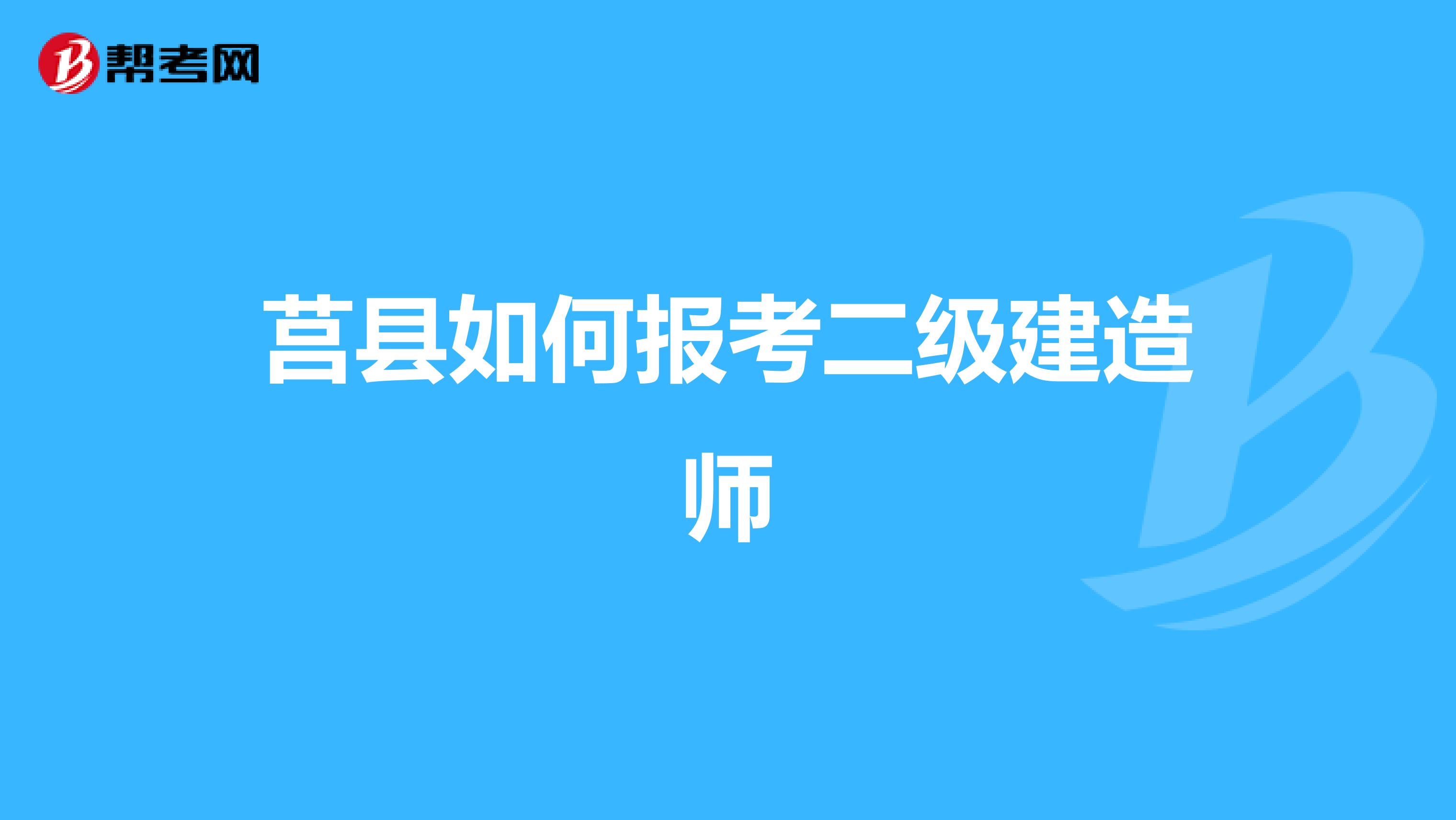 帮考网

莒县如何报考二级建造师